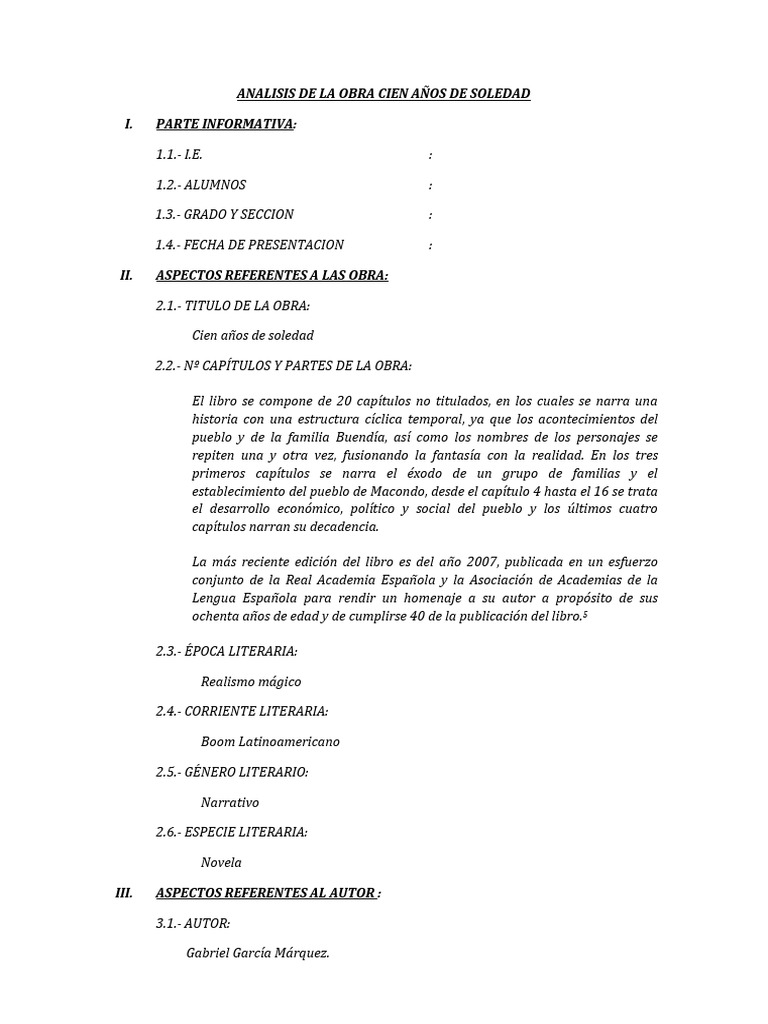 ANALISIS DE LA OBRA CIEN AÑOS DE SOLEDAD

I. PARTE INFORMATIVA:

1.1.- I.E. :

1.2.- ALUMNOS :

1.3.- GRADO Y SECCION :

1.4.- FECHA DE PRESENTACION :

II. ASPECTOS REFERENTES A LAS OBRA:

2.1.- TITULO DE LA OBRA:

Cien años de soledad

2.2.- Nº CAPÍTULOS Y PARTES DE LA OBRA:

El libro se compone de 20 capítulos no titulados, en los cuales se narra una historia con una estructura cíclica temporal, ya que los acontecimientos del pueblo y de la familia Buendía, así como los nombres de los personajes se repiten una y otra vez, fusionando la fantasía con la realidad. En los tres primeros capítulos se narra el éxodo de un grupo de familias y el establecimiento del pueblo de Macondo, desde el capítulo 4 hasta el 16 se trata el desarrollo económico, político y social del pueblo y los últimos cuatro capítulos narran su decadencia.

La más reciente edición del libro es del año 2007, publicada en un esfuerzo conjunto de la Real Academia Española y la Asociación de Academias de la Lengua Española para rendir un homenaje a su autor a propósito de sus ochenta años de edad y de cumplirse 40 de la publicación del libro.$^5$

2.3.- ÉPOCA LITERARIA:

Realismo mágico

2.4.- CORRIENTE LITERARIA:

Boom Latinoamericano

2.5.- GÉNERO LITERARIO:

Narrativo

2.6.- ESPECIE LITERARIA:

Novela

III. ASPECTOS REFERENTES AL AUTOR :

3.1.- AUTOR:

Gabriel García Márquez.